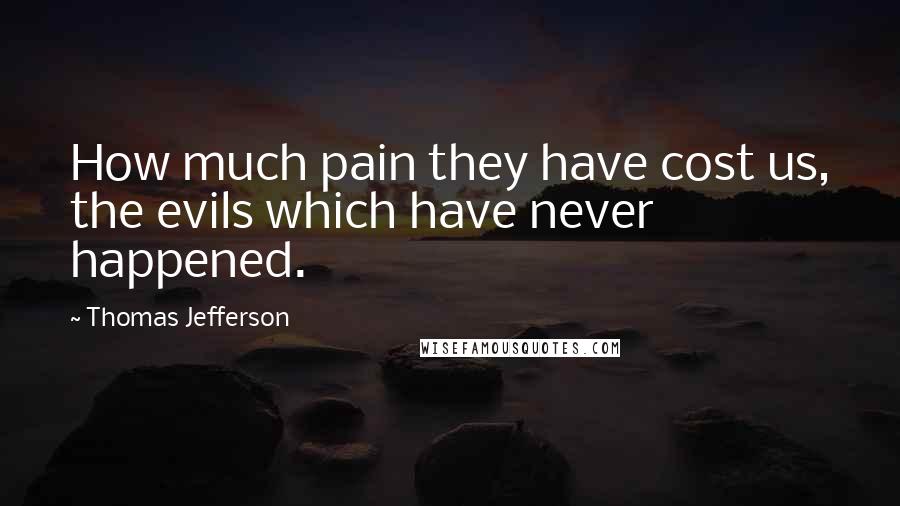 How much pain they have cost us, the evils which have never happened.

~ Thomas Jefferson

WISEFAMOUSQUOTES.COM